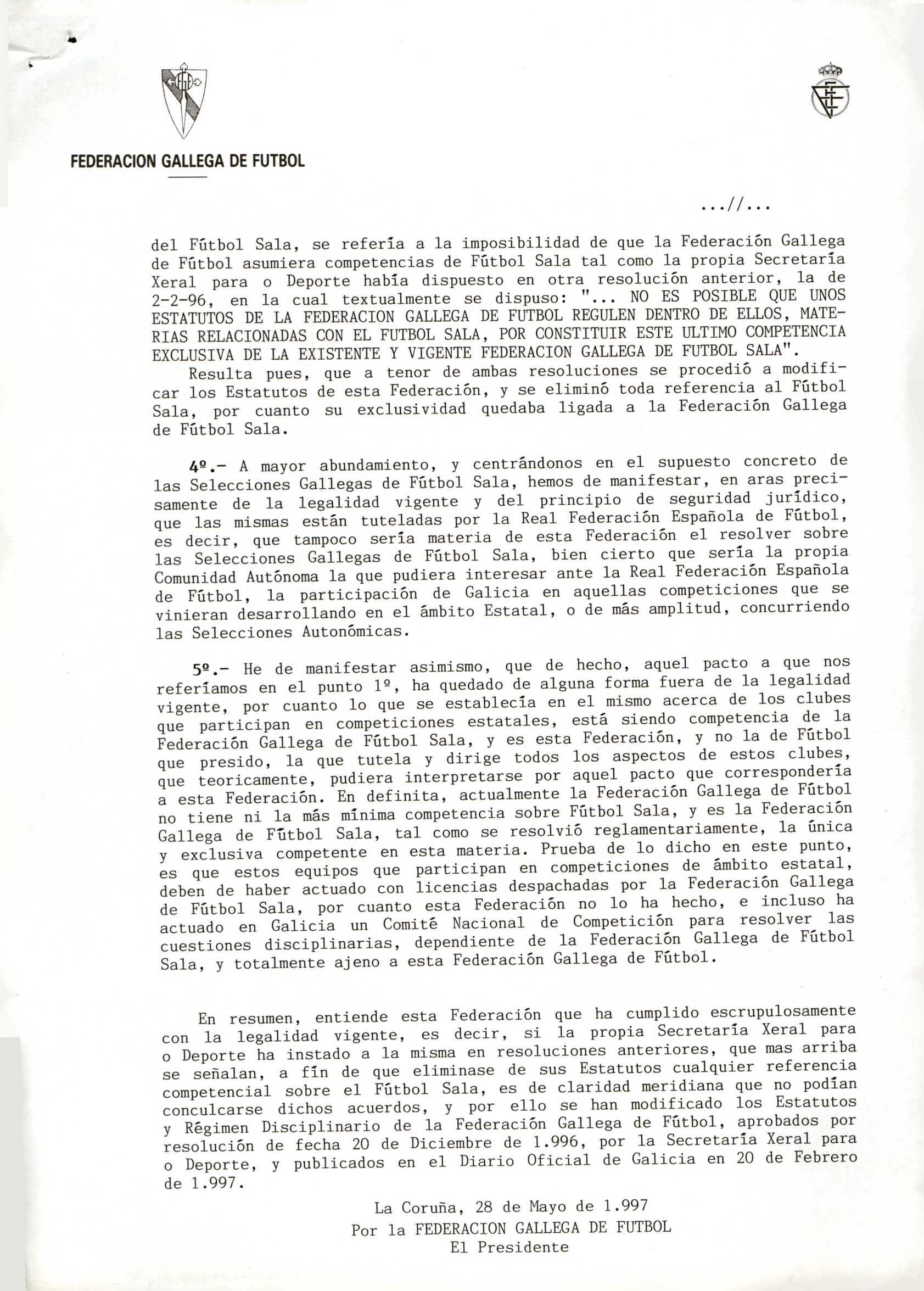 FEDERACION GALLEGA DE FUTBOL

...//...

del Fútbol Sala, se refería a la imposibilidad de que la Federación Gallega de Fútbol asumiera competencias de Fútbol Sala tal como la propia Secretaría Xeral para o Deporte había dispuesto en otra resolución anterior, la de 2-2-96, en la cual textualmente se dispuso: "... NO ES POSIBLE QUE UNOS ESTATUTOS DE LA FEDERACION GALLEGA DE FUTBOL REGULEN DENTRO DE ELLOS, MATERIAS RELACIONADAS CON EL FUTBOL SALA, POR CONSTITUIR ESTE ULTIMO COMPETENCIA EXCLUSIVA DE LA EXISTENTE Y VIGENTE FEDERACION GALLEGA DE FUTBOL SALA".

Resulta pues, que a tenor de ambas resoluciones se procedió a modificar los Estatutos de esta Federación, y se eliminó toda referencia al Fútbol Sala, por cuanto su exclusividad quedaba ligada a la Federación Gallega de Fútbol Sala.

4º.- A mayor abundamiento, y centrándonos en el supuesto concreto de las Selecciones Gallegas de Fútbol Sala, hemos de manifestar, en aras precisamente de la legalidad vigente y del principio de seguridad jurídico, que las mismas están tuteladas por la Real Federación Española de Fútbol, es decir, que tampoco sería materia de esta Federación el resolver sobre las Selecciones Gallegas de Fútbol Sala, bien cierto que sería la propia Comunidad Autónoma la que pudiera interesar ante la Real Federación Española de Fútbol, la participación de Galicia en aquellas competiciones que se vinieran desarrollando en el ámbito Estatal, o de más amplitud, concurriendo las Selecciones Autonómicas.

5º.- He de manifestar asimismo, que de hecho, aquel pacto a que nos referíamos en el punto 1º, ha quedado de alguna forma fuera de la legalidad vigente, por cuanto lo que se establecía en el mismo acerca de los clubes que participan en competiciones estatales, está siendo competencia de la Federación Gallega de Fútbol Sala, y es esta Federación, y no la de Fútbol que presido, la que tutela y dirige todos los aspectos de estos clubes, que teoricamente, pudiera interpretarse por aquel pacto que correspondería a esta Federación. En definita, actualmente la Federación Gallega de Fútbol no tiene ni la más mínima competencia sobre Fútbol Sala, y es la Federación Gallega de Fútbol Sala, tal como se resolvió reglamentariamente, la única y exclusiva competente en esta materia. Prueba de lo dicho en este punto, es que estos equipos que participan en competiciones de ámbito estatal, deben de haber actuado con licencias despachadas por la Federación Gallega de Fútbol Sala, por cuanto esta Federación no lo ha hecho, e incluso ha actuado en Galicia un Comité Nacional de Competición para resolver las cuestiones disciplinarias, dependiente de la Federación Gallega de Fútbol Sala, y totalmente ajeno a esta Federación Gallega de Fútbol.

En resumen, entiende esta Federación que ha cumplido escrupulosamente con la legalidad vigente, es decir, si la propia Secretaría Xeral para o Deporte ha instado a la misma en resoluciones anteriores, que mas arriba se señalan, a fín de que eliminase de sus Estatutos cualquier referencia competencial sobre el Fútbol Sala, es de claridad meridiana que no podían conculcarse dichos acuerdos, y por ello se han modificado los Estatutos y Régimen Disciplinario de la Federación Gallega de Fútbol, aprobados por resolución de fecha 20 de Diciembre de 1.996, por la Secretaría Xeral para o Deporte, y publicados en el Diario Oficial de Galicia en 20 de Febrero de 1.997.

La Coruña, 28 de Mayo de 1.997
Por la FEDERACION GALLEGA DE FUTBOL
El Presidente